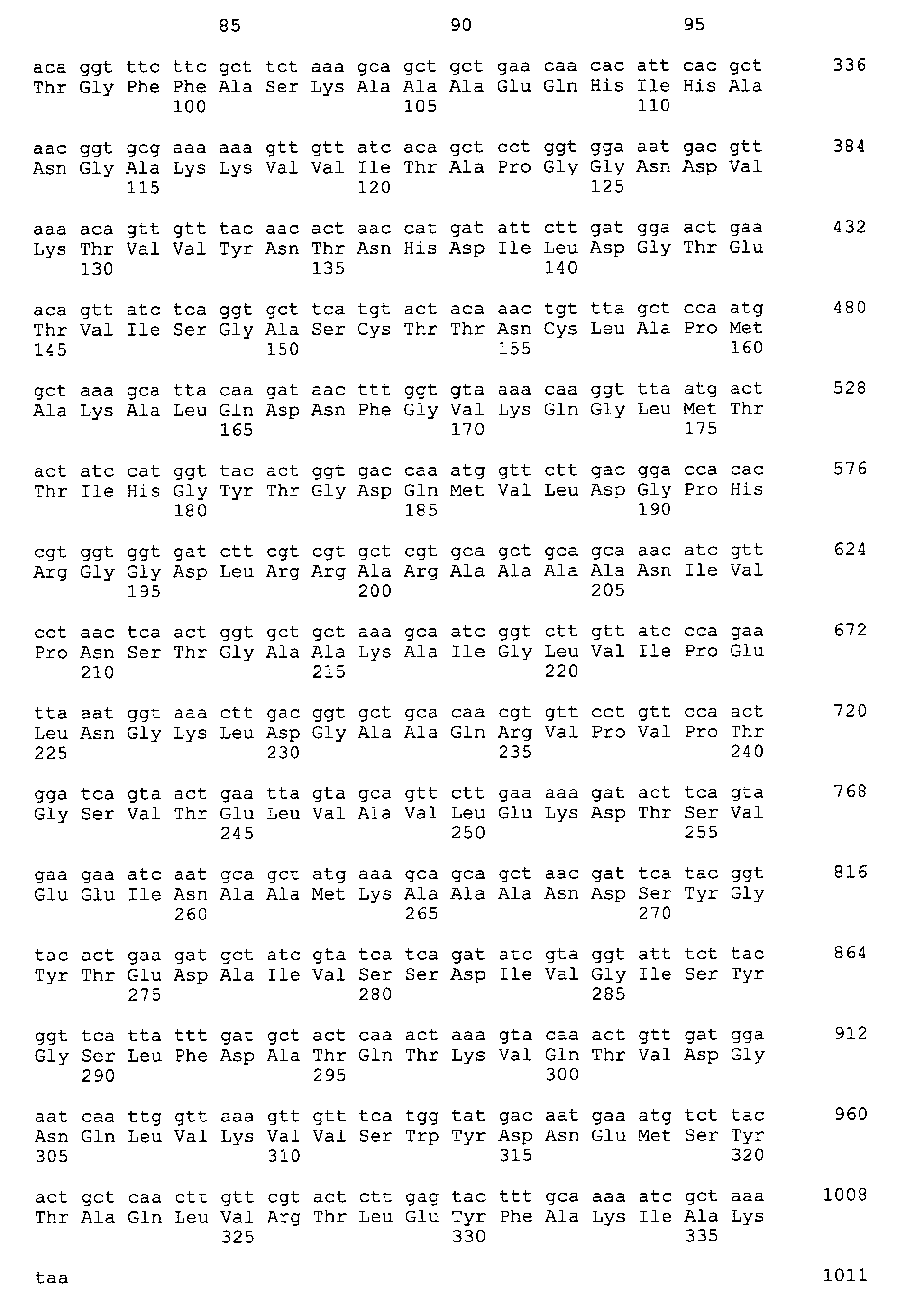 85 90 95

aca ggt ttc ttc gct tct aaa gca gct gct gaa caa cac att cac gct 336
Thr Gly Phe Phe Ala Ser Lys Ala Ala Ala Glu Gln His Ile His Ala
100 105 110

aac ggt gcg aaa aaa gtt gtt atc aca gct cct ggt gga aat gac gtt 384
Asn Gly Ala Lys Lys Val Val Ile Thr Ala Pro Gly Gly Asn Asp Val
115 120 125

aaa aca gtt gtt tac aac act aac cat gat att ctt gat gga act gaa 432
Lys Thr Val Val Tyr Asn Thr Asn His Asp Ile Leu Asp Gly Thr Glu
130 135 140

aca gtt atc tca ggt gct tca tgt act aca aac tgt tta gct cca atg 480
Thr Val Ile Ser Gly Ala Ser Cys Thr Thr Asn Cys Leu Ala Pro Met
145 150 155 160

gct aaa gca tta caa gat aac ttt ggt gta aaa caa ggt tta atg act 528
Ala Lys Ala Leu Gln Asp Asn Phe Gly Val Lys Gln Gly Leu Met Thr
165 170 175

act atc cat ggt tac act ggt gac caa atg gtt ctt gac gga cca cac 576
Thr Ile His Gly Tyr Thr Gly Asp Gln Met Val Leu Asp Gly Pro His
180 185 190

cgt ggt ggt gat ctt cgt cgt gct cgt gca gct gca gca aac atc gtt 624
Arg Gly Gly Asp Leu Arg Arg Ala Arg Ala Ala Ala Ala Asn Ile Val
195 200 205

cct aac tca act ggt gct gct aaa gca atc ggt ctt gtt atc cca gaa 672
Pro Asn Ser Thr Gly Ala Ala Lys Ala Ile Gly Leu Val Ile Pro Glu
210 215 220

tta aat ggt aaa ctt gac ggt gct gca caa cgt gtt cct gtt cca act 720
Leu Asn Gly Lys Leu Asp Gly Ala Ala Gln Arg Val Pro Val Pro Thr
225 230 235 240

gga tca gta act gaa tta gta gca gtt ctt gaa aaa gat act tca gta 768
Gly Ser Val Thr Glu Leu Val Ala Val Leu Glu Lys Asp Thr Ser Val
245 250 255

gaa gaa atc aat gca gct atg aaa gca gca gct aac gat tca tac ggt 816
Glu Glu Ile Asn Ala Ala Met Lys Ala Ala Ala Asn Asp Ser Tyr Gly
260 265 270

tac act gaa gat gct atc gta tca tca gat atc gta ggt att tct tac 864
Tyr Thr Glu Asp Ala Ile Val Ser Ser Asp Ile Val Gly Ile Ser Tyr
275 280 285

ggt tca tta ttt gat gct act caa act aaa gta caa act gtt gat gga 912
Gly Ser Leu Phe Asp Ala Thr Gln Thr Lys Val Gln Thr Val Asp Gly
290 295 300

aat caa ttg gtt aaa gtt gtt tca tgg tat gac aat gaa atg tct tac 960
Asn Gln Leu Val Lys Val Val Ser Trp Tyr Asp Asn Glu Met Ser Tyr
305 310 315 320

act gct caa ctt gtt cgt act ctt gag tac ttt gca aaa atc gct aaa 1008
Thr Ala Gln Leu Val Arg Thr Leu Glu Tyr Phe Ala Lys Ile Ala Lys
325 330 335

taa 1011